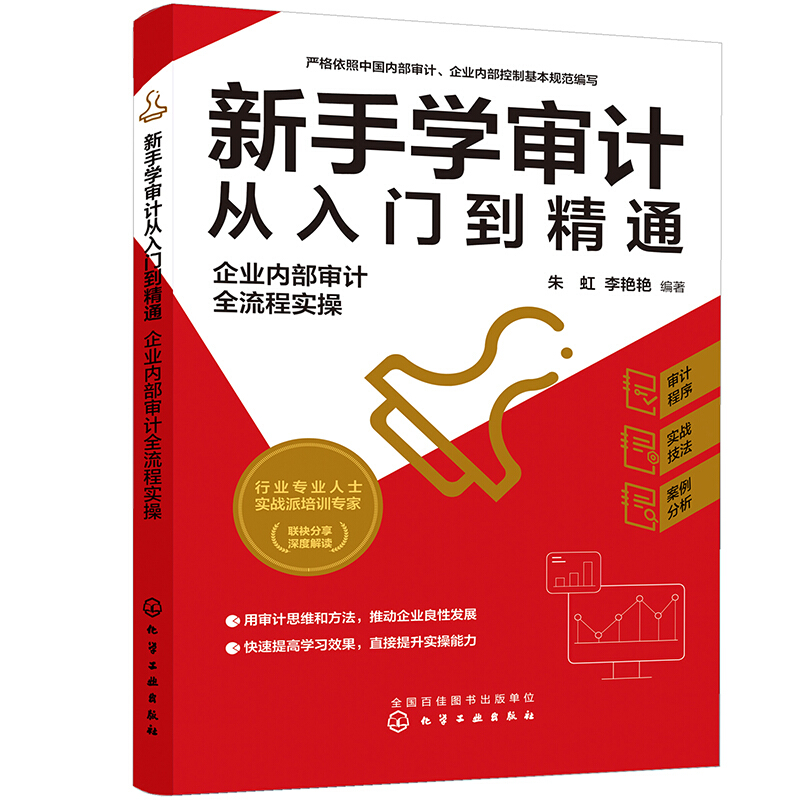 新手学审计从入门到精通 企业内部审计全流程实操

化学工业出版社

严格依照中国内部审计、企业内部控制基本规范编写

新手学审计
从入门到精通

企业内部审计
全流程实操

朱 虹 李艳艳 编著

审计程序

实战技法

案例分析

行业专业人士
实战派培训专家

联袂分享
深度解读

用审计思维和方法，推动企业良性发展

快速提高学习效果，直接提升实操能力

全国百佳图书出版单位

化学工业出版社